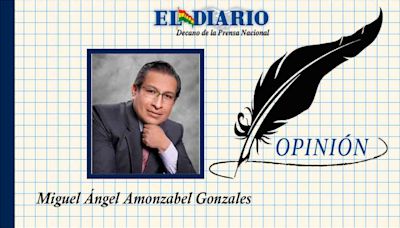 EL DIARIO
Decano de la Prensa Nacional

OPINIÓN

Miguel Ángel Amonzabel Gonzales